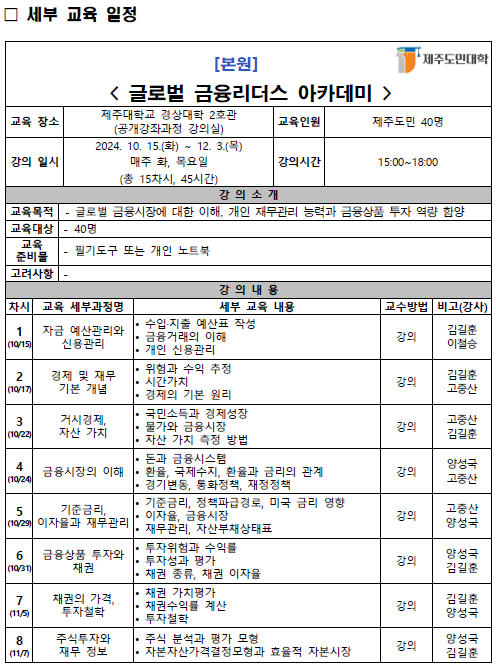 □ 세부 교육 일정

[본원]

제주도민대학

< 글로벌 금융리더스 아카데미 >

| 교육 장소 | 제주대학교 경상대학 2호관 (공개강좌과정 강의실) | 교육인원 | 제주도민 40명 |
|---|---|---|---|
| 강의 일시 | 2024. 10. 15.(화) ~ 12. 3.(목) 매주 화, 목요일 (총 15차시, 45시간) | 강의시간 | 15:00~18:00 |

강 의 소 개

| 교육목적 | - 글로벌 금융시장에 대한 이해, 개인 재무관리 능력과 금융상품 투자 역량 함양 |
|---|---|
| 교육대상 | - 40명 |
| 교육 준비물 | - 필기도구 또는 개인 노트북 |
| 고려사항 | - |

강 의 내 용

| 차시 | 교육 세부과정명 | 세부 교육 내용 | 교수방법 | 비고(강사) |
|---|---|---|---|---|
| 1 (10/15) | 자금 예산관리와 신용관리 | • 수입·지출 예산표 작성 • 금융거래의 이해 • 개인 신용관리 | 강의 | 김길훈 이철승 |
| 2 (10/17) | 경제 및 재무 기본 개념 | • 위험과 수익 추정 • 시간가치 • 경제의 기본 원리 | 강의 | 김길훈 고중산 |
| 3 (10/22) | 거시경제, 자산 가치 | • 국민소득과 경제성장 • 물가와 금융시장 • 자산 가치 측정 방법 | 강의 | 고중산 김길훈 |
| 4 (10/24) | 금융시장의 이해 | • 돈과 금융시스템 • 환율, 국제수지, 환율과 금리의 관계 • 경기변동, 통화정책, 재정정책 | 강의 | 양성국 고중산 |
| 5 (10/29) | 기준금리, 이자율과 재무관리 | • 기준금리, 정책파급경로, 미국 금리 영향 • 이자율, 금융시장 • 재무관리, 자산부채상태표 | 강의 | 고중산 양성국 |
| 6 (10/31) | 금융상품 투자와 채권 | • 투자위험과 수익률 • 투자성과 평가 • 채권 종류, 채권 이자율 | 강의 | 양성국 김길훈 |
| 7 (11/5) | 채권의 가격, 투자철학 | • 채권 가치평가 • 채권수익률 계산 • 투자철학 | 강의 | 김길훈 양성국 |
| 8 (11/7) | 주식투자와 재무 정보 | • 주식 분석과 평가 모형 • 자본자산가격결정모형과 효율적 자본시장 | 강의 | 양성국 김길훈 |